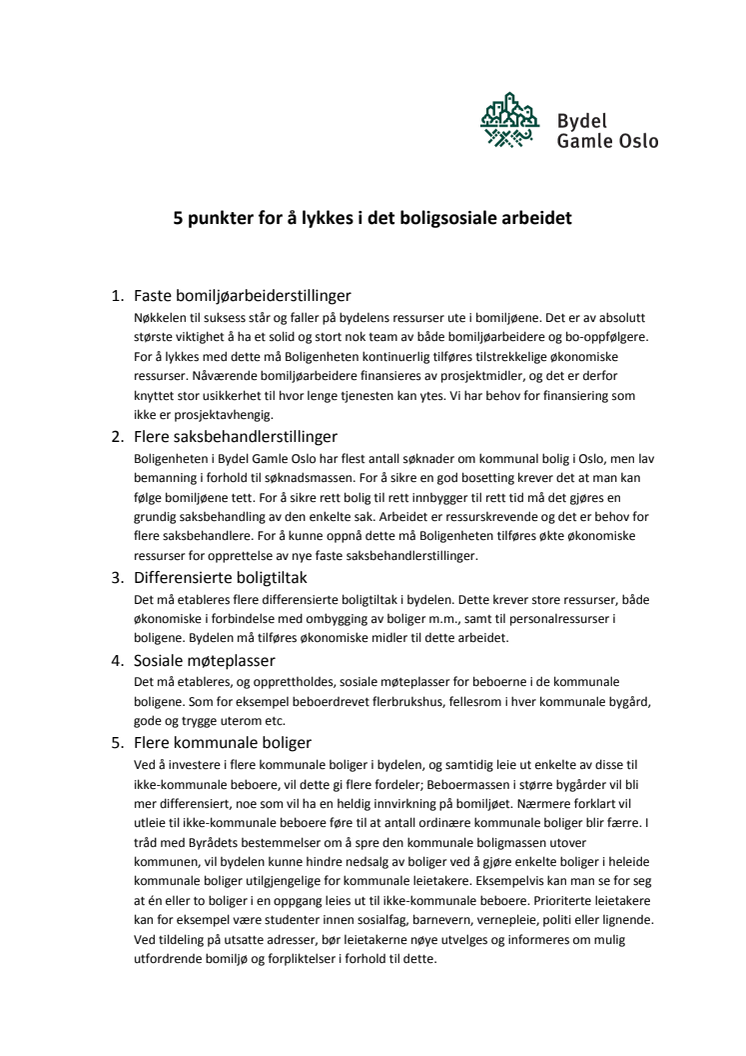 Bydel
Gamle Oslo

5 punkter for å lykkes i det boligsosiale arbeidet

1. Faste bomiljøarbeiderstillinger
Nøkkelen til suksess står og faller på bydelens ressurser ute i bomiljøene. Det er av absolutt største viktighet å ha et solid og stort nok team av både bomiljøarbeidere og bo-oppfølgere. For å lykkes med dette må Boligenheten kontinuerlig tilføres tilstrekkelige økonomiske ressurser. Nåværende bomiljøarbeidere finansieres av prosjektmidler, og det er derfor knyttet stor usikkerhet til hvor lenge tjenesten kan ytes. Vi har behov for finansiering som ikke er prosjektavhengig.

2. Flere saksbehandlerstillinger
Boligenheten i Bydel Gamle Oslo har flest antall søknader om kommunal bolig i Oslo, men lav bemanning i forhold til søknadsmassen. For å sikre en god bosetting krever det at man kan følge bomiljøene tett. For å sikre rett bolig til rett innbygger til rett tid må det gjøres en grundig saksbehandling av den enkelte sak. Arbeidet er ressurskrevende og det er behov for flere saksbehandlere. For å kunne oppnå dette må Boligenheten tilføres økte økonomiske ressurser for opprettelse av nye faste saksbehandlerstillinger.

3. Differensierte boligtiltak
Det må etableres flere differensierte boligtiltak i bydelen. Dette krever store ressurser, både økonomiske i forbindelse med ombygging av boliger m.m., samt til personalressurser i boligene. Bydelen må tilføres økonomiske midler til dette arbeidet.

4. Sosiale møteplasser
Det må etableres, og opprettholdes, sosiale møteplasser for beboerne i de kommunale boligene. Som for eksempel beboerdrevet flerbrukshus, fellesrom i hver kommunale bygård, gode og trygge uterom etc.

5. Flere kommunale boliger
Ved å investere i flere kommunale boliger i bydelen, og samtidig leie ut enkelte av disse til ikke-kommunale beboere, vil dette gi flere fordeler; Beboermassen i større bygårder vil bli mer differensiert, noe som vil ha en heldig innvirkning på bomiljøet. Nærmere forklart vil utleie til ikke-kommunale beboere føre til at antall ordinære kommunale boliger blir færre. I tråd med Byrådets bestemmelser om å spre den kommunale boligmassen utover kommunen, vil bydelen kunne hindre nedsalg av boliger ved å gjøre enkelte boliger i heleide kommunale boliger utilgjengelige for kommunale leietakere. Eksempelvis kan man se for seg at én eller to boliger i en oppgang leies ut til ikke-kommunale beboere. Prioriterte leietakere kan for eksempel være studenter innen sosialfag, barnevern, vernepleie, politi eller lignende. Ved tildeling på utsatte adresser, bør leietakerne nøye utvelges og informeres om mulig utfordrende bomiljø og forpliktelser i forhold til dette.